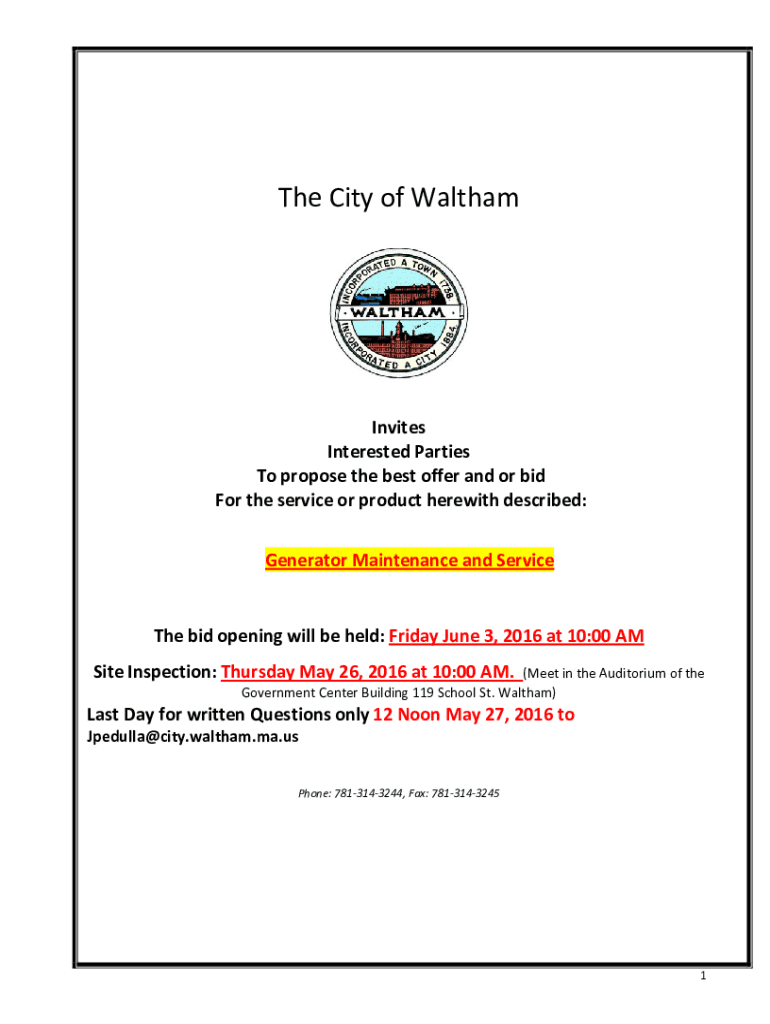 The City of Waltham

INCORPORATED A TOWN 1738.
WALTHAM
INCORPORATED A CITY 1884.

Invites
Interested Parties
To propose the best offer and or bid
For the service or product herewith described:

Generator Maintenance and Service

The bid opening will be held: Friday June 3, 2016 at 10:00 AM

Site Inspection: Thursday May 26, 2016 at 10:00 AM. (Meet in the Auditorium of the Government Center Building 119 School St. Waltham)

Last Day for written Questions only 12 Noon May 27, 2016 to Jpedulla@city.waltham.ma.us

Phone: 781-314-3244, Fax: 781-314-3245

1